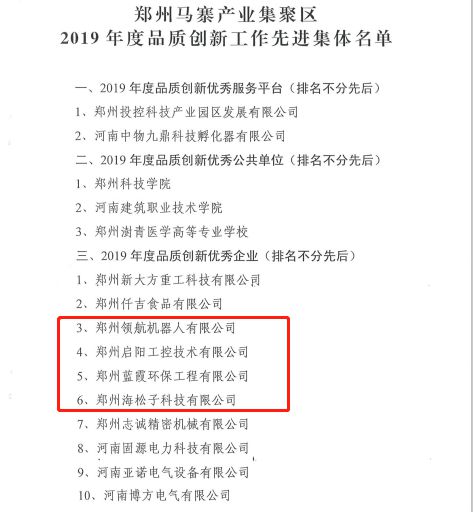 郑州马寨产业集聚区
2019 年度品质创新工作先进集体名单

一、2019 年度品质创新优秀服务平台（排名不分先后）

1、郑州投控科技产业园区发展有限公司

2、河南中物九鼎科技孵化器有限公司

二、2019 年度品质创新优秀公共单位（排名不分先后）

1、郑州科技学院

2、河南建筑职业技术学院

3、郑州澍青医学高等专业学校

三、2019 年度品质创新优秀企业（排名不分先后）

1、郑州新大方重工科技有限公司

2、郑州仟吉食品有限公司

3、郑州领航机器人有限公司

4、郑州启阳工控技术有限公司

5、郑州蓝霞环保工程有限公司

6、郑州海松子科技有限公司

7、郑州志诚精密机械有限公司

8、河南固源电力科技有限公司

9、河南亚诺电气设备有限公司

10、河南博方电气有限公司